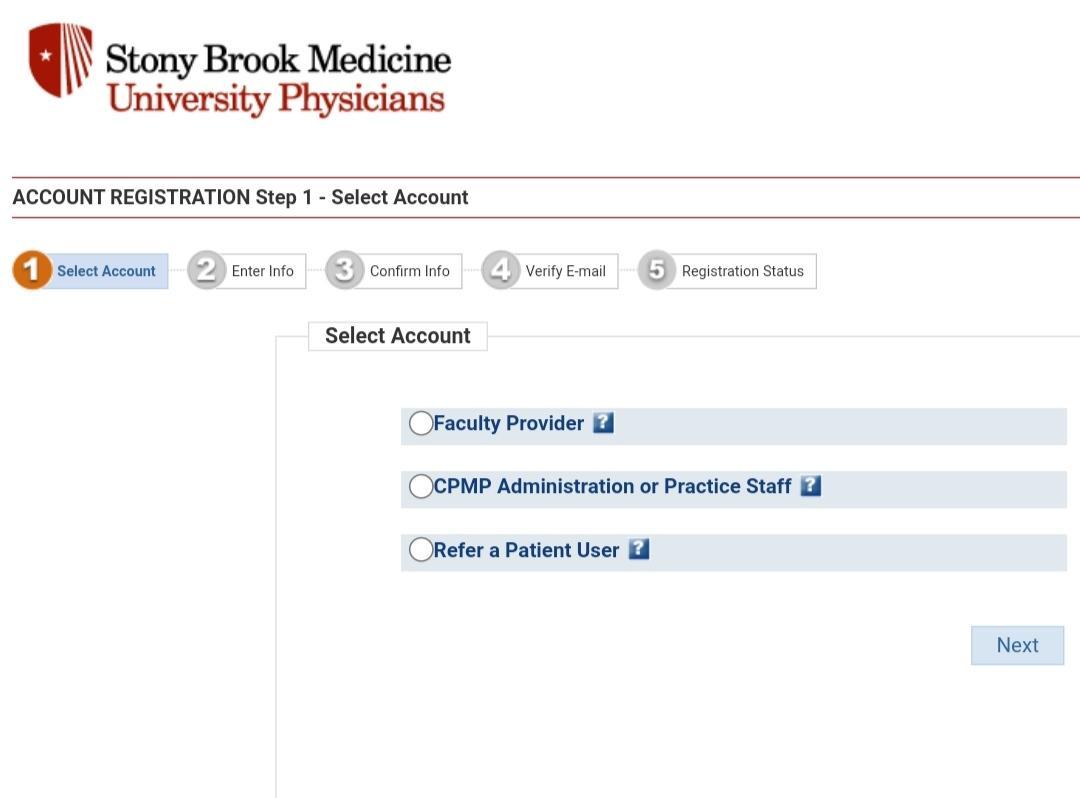 Stony Brook Medicine
University Physicians

ACCOUNT REGISTRATION Step 1 - Select Account

1 Select Account
2 Enter Info
3 Confirm Info
4 Verify E-mail
5 Registration Status

Select Account

Faculty Provider ?

CPMP Administration or Practice Staff ?

Refer a Patient User ?

Next